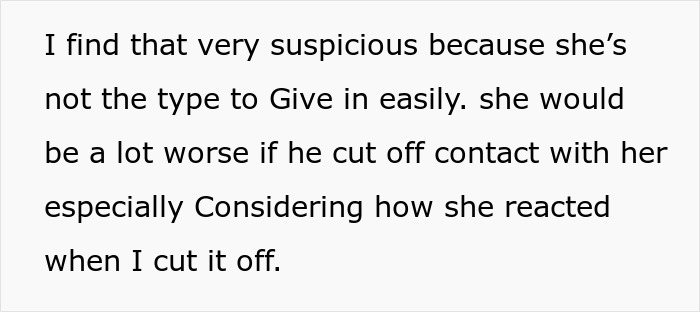 I find that very suspicious because she’s not the type to Give in easily. she would be a lot worse if he cut off contact with her especially Considering how she reacted when I cut it off.